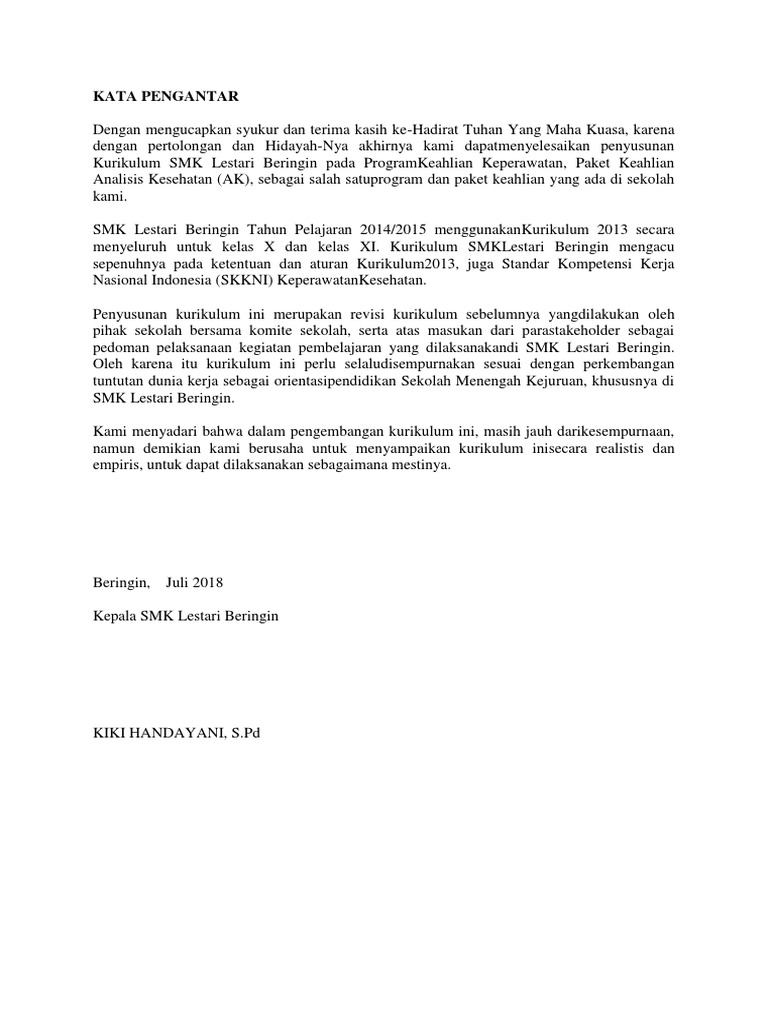 KATA PENGANTAR

Dengan mengucapkan syukur dan terima kasih ke-Hadirat Tuhan Yang Maha Kuasa, karena dengan pertolongan dan Hidayah-Nya akhirnya kami dapatmenyelesaikan penyusunan Kurikulum SMK Lestari Beringin pada ProgramKeahlian Keperawatan, Paket Keahlian Analisis Kesehatan (AK), sebagai salah satuprogram dan paket keahlian yang ada di sekolah kami.

SMK Lestari Beringin Tahun Pelajaran 2014/2015 menggunakanKurikulum 2013 secara menyeluruh untuk kelas X dan kelas XI. Kurikulum SMKLestari Beringin mengacu sepenuhnya pada ketentuan dan aturan Kurikulum2013, juga Standar Kompetensi Kerja Nasional Indonesia (SKKNI) KeperawatanKesehatan.

Penyusunan kurikulum ini merupakan revisi kurikulum sebelumnya yangdilakukan oleh pihak sekolah bersama komite sekolah, serta atas masukan dari parastakeholder sebagai pedoman pelaksanaan kegiatan pembelajaran yang dilaksanakandi SMK Lestari Beringin. Oleh karena itu kurikulum ini perlu selaludisempurnakan sesuai dengan perkembangan tuntutan dunia kerja sebagai orientasipendidikan Sekolah Menengah Kejuruan, khususnya di SMK Lestari Beringin.

Kami menyadari bahwa dalam pengembangan kurikulum ini, masih jauh darikesempurnaan, namun demikian kami berusaha untuk menyampaikan kurikulum inisecara realistis dan empiris, untuk dapat dilaksanakan sebagaimana mestinya.

Beringin, Juli 2018

Kepala SMK Lestari Beringin

KIKI HANDAYANI, S.Pd